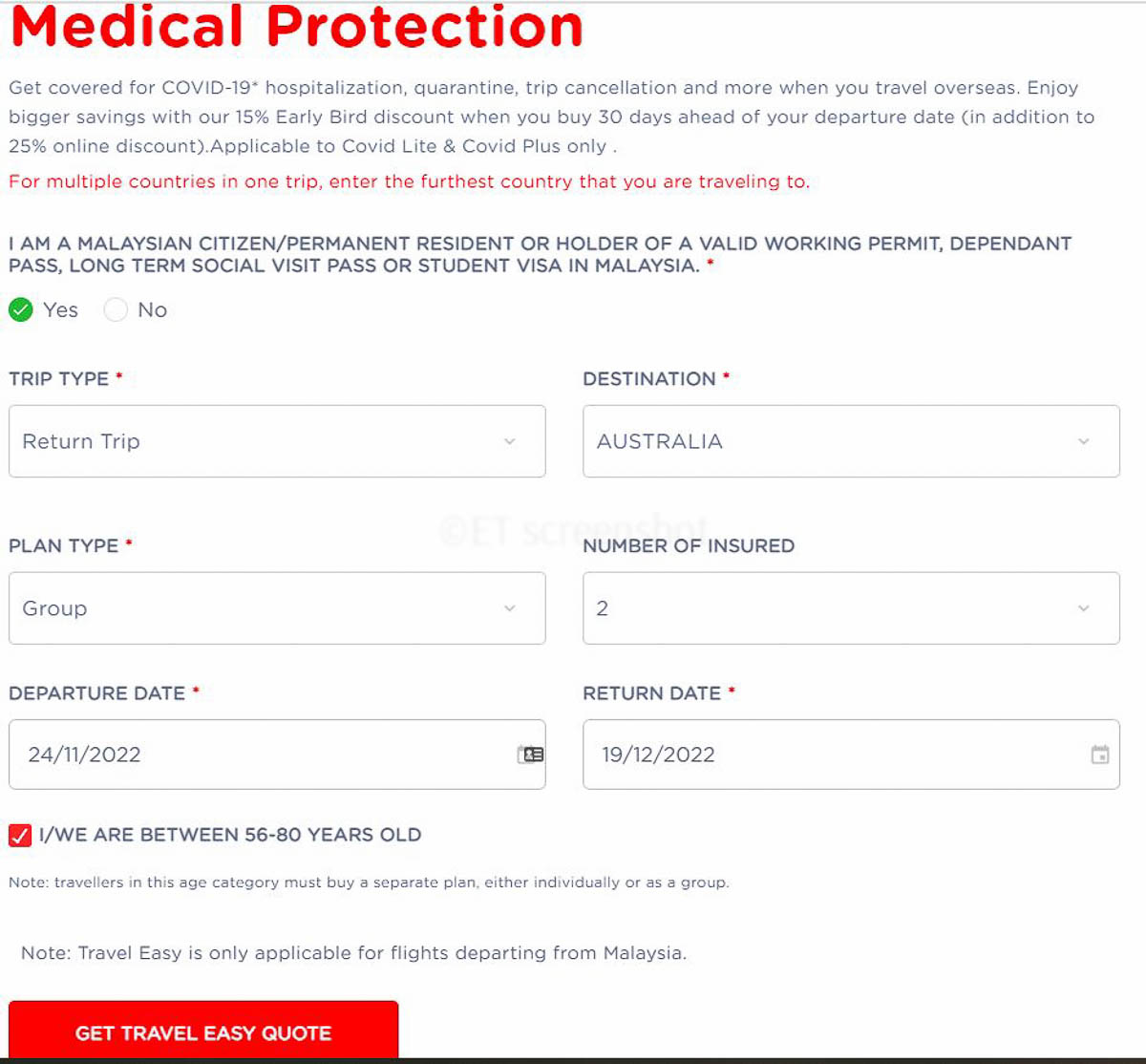 Medical Protection

Get covered for COVID-19* hospitalization, quarantine, trip cancellation and more when you travel overseas. Enjoy bigger savings with our 15% Early Bird discount when you buy 30 days ahead of your departure date (in addition to 25% online discount).Applicable to Covid Lite & Covid Plus only .

For multiple countries in one trip, enter the furthest country that you are traveling to.

I AM A MALAYSIAN CITIZEN/PERMANENT RESIDENT OR HOLDER OF A VALID WORKING PERMIT, DEPENDANT PASS, LONG TERM SOCIAL VISIT PASS OR STUDENT VISA IN MALAYSIA. *

Yes No

TRIP TYPE *

Return Trip

DESTINATION *

AUSTRALIA

©ET screenshot

PLAN TYPE *

Group

NUMBER OF INSURED

2

DEPARTURE DATE *

24/11/2022

RETURN DATE *

19/12/2022

I/WE ARE BETWEEN 56-80 YEARS OLD

Note: travellers in this age category must buy a separate plan, either individually or as a group.

Note: Travel Easy is only applicable for flights departing from Malaysia.

GET TRAVEL EASY QUOTE